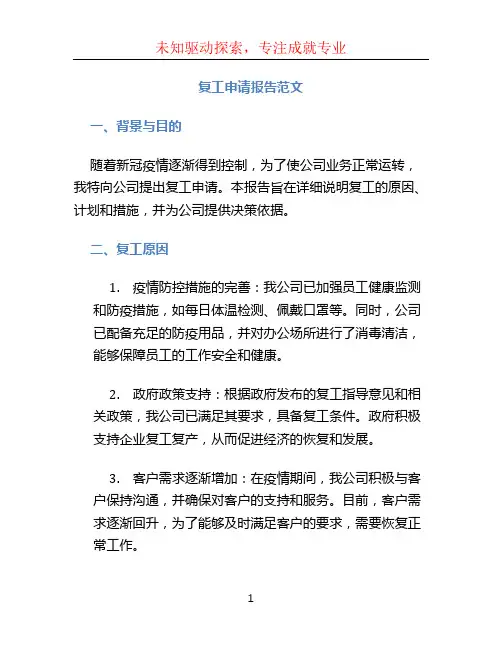 未知驱动探索，专注成就专业

复工申请报告范文

一、背景与目的

随着新冠疫情逐渐得到控制，为了使公司业务正常运转，我特向公司提出复工申请。本报告旨在详细说明复工的原因、计划和措施，并为公司提供决策依据。

二、复工原因

1. 疫情防控措施的完善：我公司已加强员工健康监测和防疫措施，如每日体温检测、佩戴口罩等。同时，公司已配备充足的防疫用品，并对办公场所进行了消毒清洁，能够保障员工的工作安全和健康。

2. 政府政策支持：根据政府发布的复工指导意见和相关政策，我公司已满足其要求，具备复工条件。政府积极支持企业复工复产，从而促进经济的恢复和发展。

3. 客户需求逐渐增加：在疫情期间，我公司积极与客户保持沟通，并确保对客户的支持和服务。目前，客户需求逐渐回升，为了能够及时满足客户的要求，需要恢复正常工作。

1